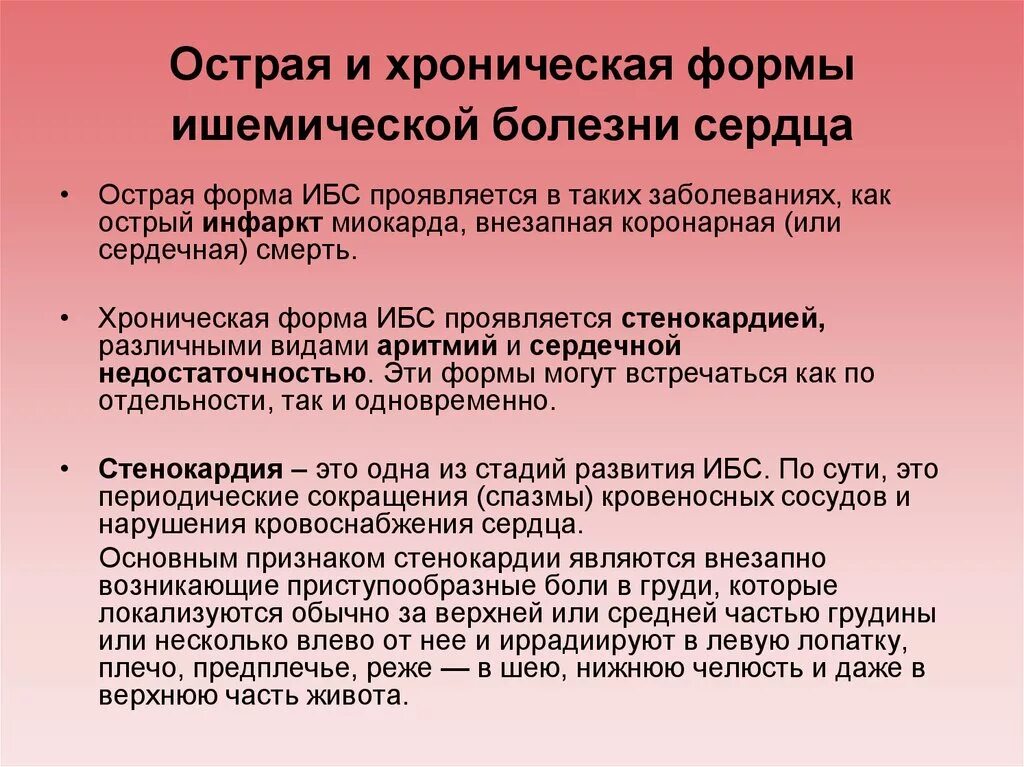 Острая и хроническая формы ишемической болезни сердца

• Острая форма ИБС проявляется в таких заболеваниях, как острый инфаркт миокарда, внезапная коронарная (или сердечная) смерть.

• Хроническая форма ИБС проявляется стенокардией, различными видами аритмий и сердечной недостаточностью. Эти формы могут встречаться как по отдельности, так и одновременно.

• Стенокардия – это одна из стадий развития ИБС. По сути, это периодические сокращения (спазмы) кровеносных сосудов и нарушения кровоснабжения сердца.

Основным признаком стенокардии являются внезапно возникающие приступообразные боли в груди, которые локализуются обычно за верхней или средней частью грудины или несколько влево от нее и иррадиируют в левую лопатку, плечо, предплечье, реже — в шею, нижнюю челюсть и даже в верхнюю часть живота.